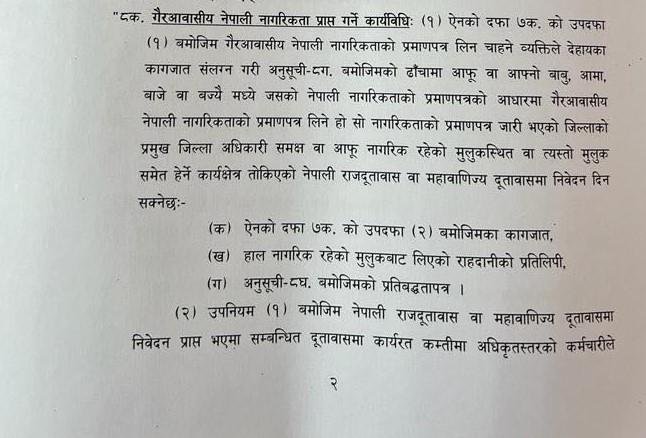 "८क. गैरआवासीय नेपाली नागरिकता प्राप्त गर्ने कार्यविधिः (१) ऐनको दफा ७क. को उपदफा (१) बमोजिम गैरआवासीय नेपाली नागरिकताको प्रमाणपत्र लिन चाहने व्यक्तिले देहायका कागजात संलग्न गरी अनुसूची-८ग. बमोजिमको ढाँचामा आफू वा आफ्नो बाबु, आमा, बाजे वा बज्यै मध्ये जसको नेपाली नागरिकताको प्रमाणपत्रको आधारमा गैरआवासीय नेपाली नागरिकताको प्रमाणपत्र लिने हो सो नागरिकताको प्रमाणपत्र जारी भएको जिल्लाको प्रमुख जिल्ला अधिकारी समक्ष वा आफू नागरिक रहेको मुलुकस्थित वा त्यस्तो मुलुक समेत हेर्ने कार्यक्षेत्र तोकिएको नेपाली राजदूतावास वा महावाणिज्य दूतावासमा निवेदन दिन सक्नेछः-

(क) ऐनको दफा ७क. को उपदफा (२) बमोजिमका कागजात,

(ख) हाल नागरिक रहेको मुलुकबाट लिएको राहदानीको प्रतिलिपी,

(ग) अनुसूची-८घ. बमोजिमको प्रतिबद्धतापत्र ।

(२) उपनियम (१) बमोजिम नेपाली राजदूतावास वा महावाणिज्य दूतावासमा निवेदन प्राप्त भएमा सम्बन्धित दूतावासमा कार्यरत कम्तीमा अधिकृतस्तरको कर्मचारीले

२